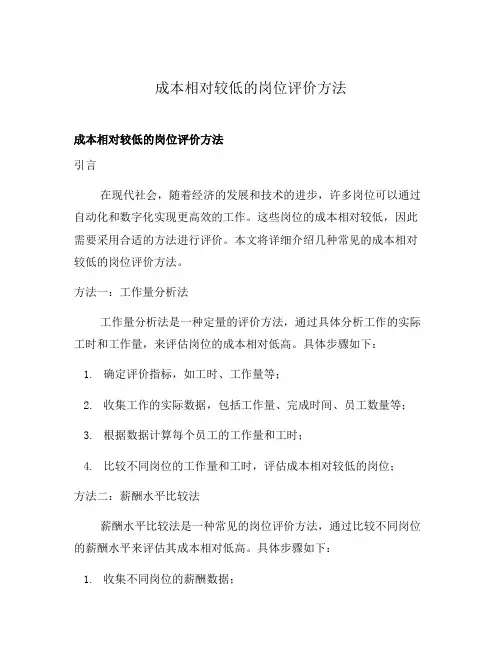 成本相对较低的岗位评价方法

成本相对较低的岗位评价方法

引言

在现代社会，随着经济的发展和技术的进步，许多岗位可以通过自动化和数字化实现更高效的工作。这些岗位的成本相对较低，因此需要采用合适的方法进行评价。本文将详细介绍几种常见的成本相对较低的岗位评价方法。

方法一：工作量分析法

工作量分析法是一种定量的评价方法，通过具体分析工作的实际工时和工作量，来评估岗位的成本相对低高。具体步骤如下：

1. 确定评价指标，如工时、工作量等；
2. 收集工作的实际数据，包括工作量、完成时间、员工数量等；
3. 根据数据计算每个员工的工作量和工时；
4. 比较不同岗位的工作量和工时，评估成本相对较低的岗位；

方法二：薪酬水平比较法

薪酬水平比较法是一种常见的岗位评价方法，通过比较不同岗位的薪酬水平来评估其成本相对低高。具体步骤如下：

1. 收集不同岗位的薪酬数据；